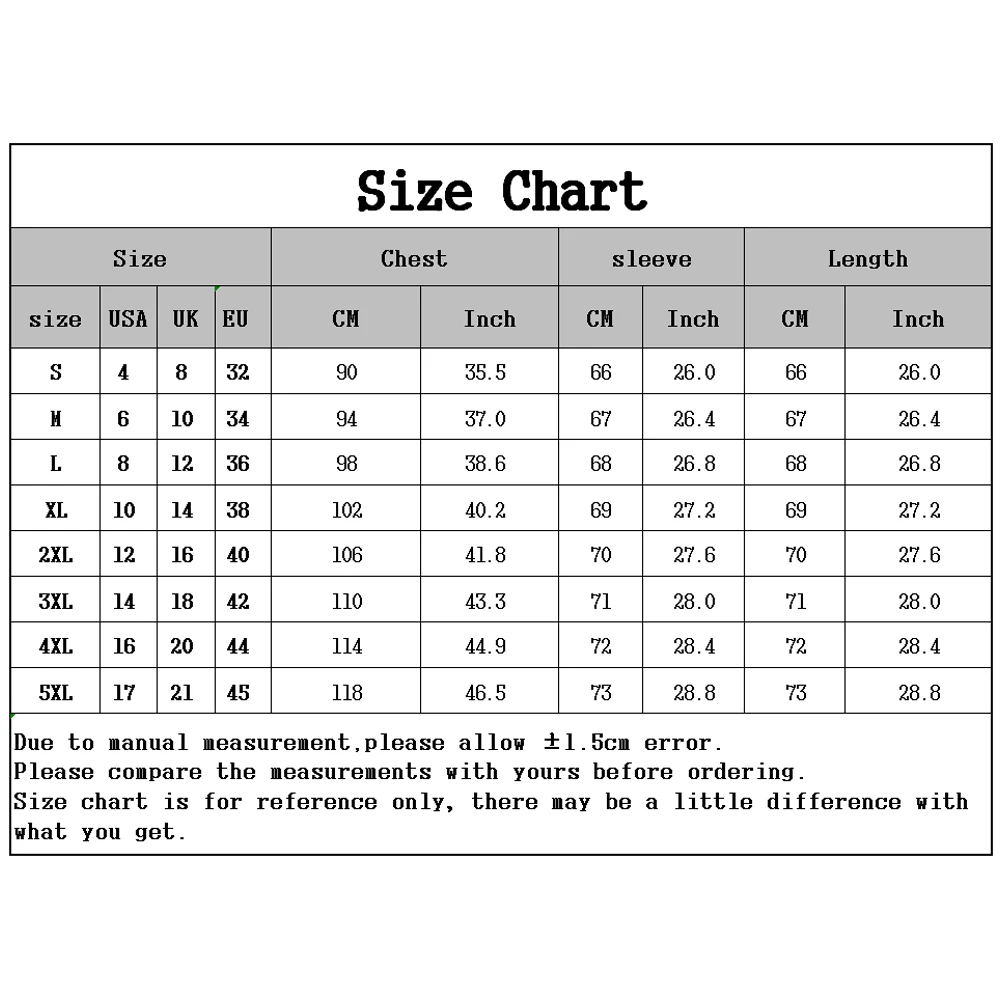 Size Chart

| Size | | | | Chest | | sleeve | | Length | |
|---|---|---|---|---|---|---|---|---|---|
| size | USA | UK | EU | CM | Inch | CM | Inch | CM | Inch |
| S | 4 | 8 | 32 | 90 | 35.5 | 66 | 26.0 | 66 | 26.0 |
| M | 6 | 10 | 34 | 94 | 37.0 | 67 | 26.4 | 67 | 26.4 |
| L | 8 | 12 | 36 | 98 | 38.6 | 68 | 26.8 | 68 | 26.8 |
| XL | 10 | 14 | 38 | 102 | 40.2 | 69 | 27.2 | 69 | 27.2 |
| 2XL | 12 | 16 | 40 | 106 | 41.8 | 70 | 27.6 | 70 | 27.6 |
| 3XL | 14 | 18 | 42 | 110 | 43.3 | 71 | 28.0 | 71 | 28.0 |
| 4XL | 16 | 20 | 44 | 114 | 44.9 | 72 | 28.4 | 72 | 28.4 |
| 5XL | 17 | 21 | 45 | 118 | 46.5 | 73 | 28.8 | 73 | 28.8 |

Due to manual measurement,please allow ±1.5cm error.
Please compare the measurements with yours before ordering.
Size chart is for reference only, there may be a little difference with what you get.